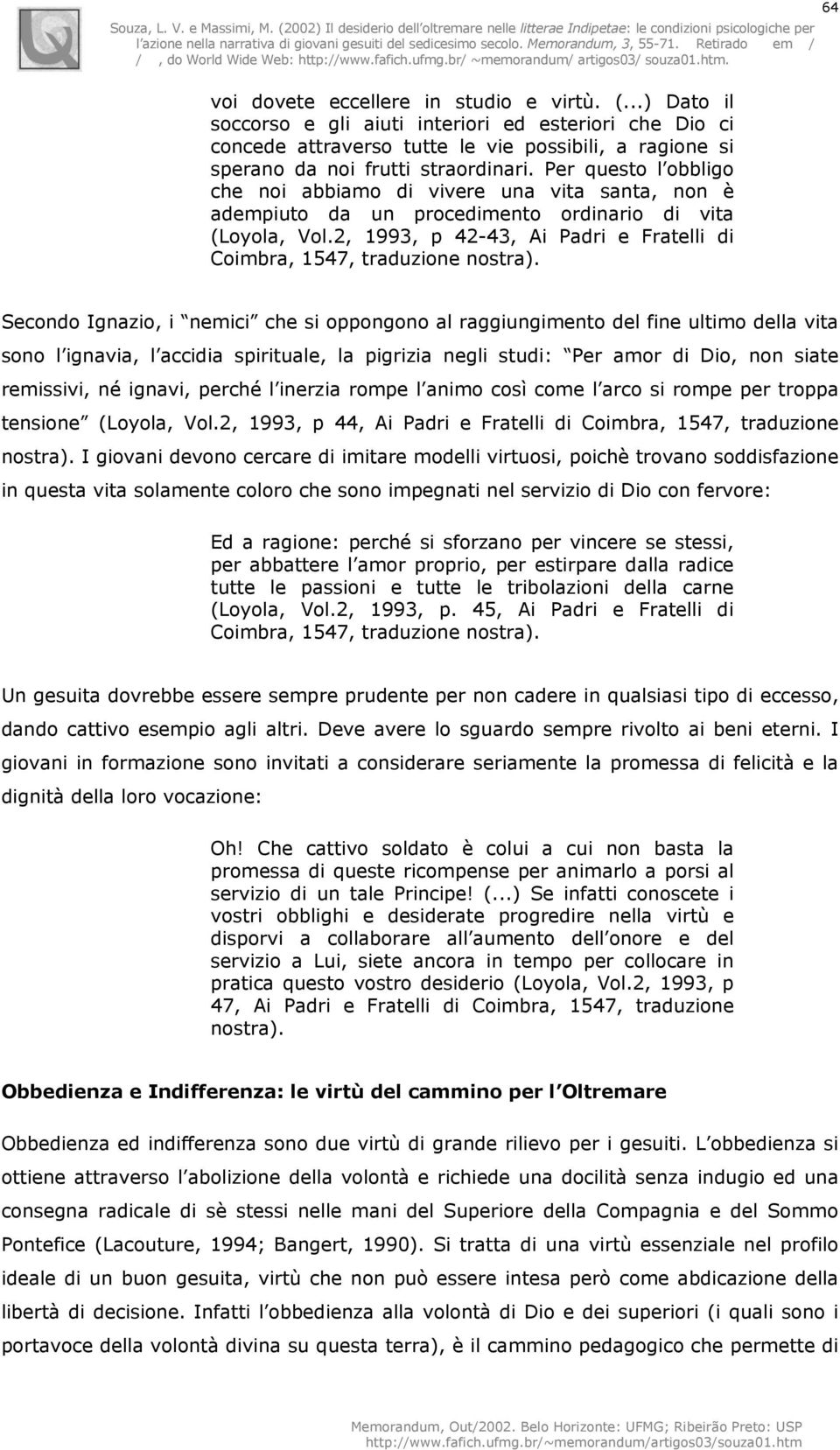 Souza, L. V. e Massimi, M. (2002) Il desiderio dell oltremare nelle litterae Indipetae: le condizioni psicologiche per l azione nella narrativa di giovani gesuiti del sedicesimo secolo. Memorandum, 3, 55-71. Retirado em / / , do World Wide Web: http://www.fafich.ufmg.br/ ~memorandum/ artigos03/ souza01.htm.

64

voi dovete eccellere in studio e virtù. (...) Dato il soccorso e gli aiuti interiori ed esteriori che Dio ci concede attraverso tutte le vie possibili, a ragione si sperano da noi frutti straordinari. Per questo l obbligo che noi abbiamo di vivere una vita santa, non è adempiuto da un procedimento ordinario di vita (Loyola, Vol.2, 1993, p 42-43, Ai Padri e Fratelli di Coimbra, 1547, traduzione nostra).

Secondo Ignazio, i nemici che si oppongono al raggiungimento del fine ultimo della vita sono l ignavia, l accidia spirituale, la pigrizia negli studi: Per amor di Dio, non siate remissivi, né ignavi, perché l inerzia rompe l animo così come l arco si rompe per troppa tensione (Loyola, Vol.2, 1993, p 44, Ai Padri e Fratelli di Coimbra, 1547, traduzione nostra). I giovani devono cercare di imitare modelli virtuosi, poichè trovano soddisfazione in questa vita solamente coloro che sono impegnati nel servizio di Dio con fervore:

Ed a ragione: perché si sforzano per vincere se stessi, per abbattere l amor proprio, per estirpare dalla radice tutte le passioni e tutte le tribolazioni della carne (Loyola, Vol.2, 1993, p. 45, Ai Padri e Fratelli di Coimbra, 1547, traduzione nostra).

Un gesuita dovrebbe essere sempre prudente per non cadere in qualsiasi tipo di eccesso, dando cattivo esempio agli altri. Deve avere lo sguardo sempre rivolto ai beni eterni. I giovani in formazione sono invitati a considerare seriamente la promessa di felicità e la dignità della loro vocazione:

Oh! Che cattivo soldato è colui a cui non basta la promessa di queste ricompense per animarlo a porsi al servizio di un tale Principe! (...) Se infatti conoscete i vostri obblighi e desiderate progredire nella virtù e disporvi a collaborare all aumento dell onore e del servizio a Lui, siete ancora in tempo per collocare in pratica questo vostro desiderio (Loyola, Vol.2, 1993, p 47, Ai Padri e Fratelli di Coimbra, 1547, traduzione nostra).

Obbedienza e Indifferenza: le virtù del cammino per l Oltremare

Obbedienza ed indifferenza sono due virtù di grande rilievo per i gesuiti. L obbedienza si ottiene attraverso l abolizione della volontà e richiede una docilità senza indugio ed una consegna radicale di sè stessi nelle mani del Superiore della Compagnia e del Sommo Pontefice (Lacouture, 1994; Bangert, 1990). Si tratta di una virtù essenziale nel profilo ideale di un buon gesuita, virtù che non può essere intesa però come abdicazione della libertà di decisione. Infatti l obbedienza alla volontà di Dio e dei superiori (i quali sono i portavoce della volontà divina su questa terra), è il cammino pedagogico che permette di

Memorandum, Out/2002. Belo Horizonte: UFMG; Ribeirão Preto: USP
http://www.fafich.ufmg.br/~memorandum/artigos03/souza01.htm